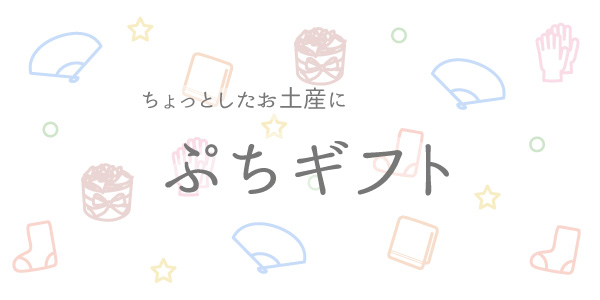 ちょっとしたお土産に

ぷちギフト